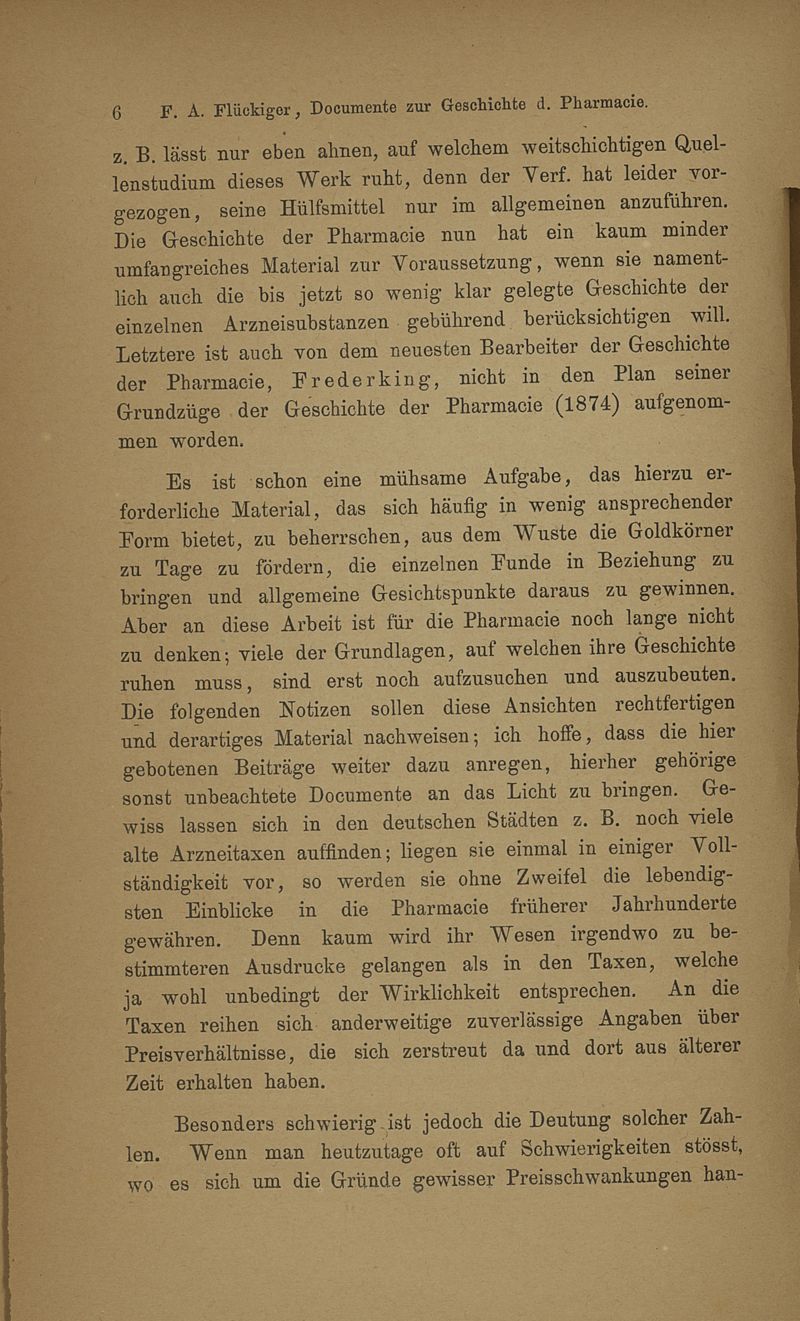 6 F. A. Flückiger, Documente zur Geschichte d. Pharmacie.

z. B. lässt nur eben ahnen, auf welchem weitschichtigen Quellenstudium dieses Werk ruht, denn der Verf. hat leider vorgezogen, seine Hülfsmittel nur im allgemeinen anzuführen. Die Geschichte der Pharmacie nun hat ein kaum minder umfangreiches Material zur Voraussetzung, wenn sie namentlich auch die bis jetzt so wenig klar gelegte Geschichte der einzelnen Arzneisubstanzen gebührend berücksichtigen will. Letztere ist auch von dem neuesten Bearbeiter der Geschichte der Pharmacie, Frederking, nicht in den Plan seiner Grundzüge der Geschichte der Pharmacie (1874) aufgenommen worden.

Es ist schon eine mühsame Aufgabe, das hierzu erforderliche Material, das sich häufig in wenig ansprechender Form bietet, zu beherrschen, aus dem Wuste die Goldkörner zu Tage zu fördern, die einzelnen Funde in Beziehung zu bringen und allgemeine Gesichtspunkte daraus zu gewinnen. Aber an diese Arbeit ist für die Pharmacie noch lange nicht zu denken; viele der Grundlagen, auf welchen ihre Geschichte ruhen muss, sind erst noch aufzusuchen und auszubeuten. Die folgenden Notizen sollen diese Ansichten rechtfertigen und derartiges Material nachweisen; ich hoffe, dass die hier gebotenen Beiträge weiter dazu anregen, hierher gehörige sonst unbeachtete Documente an das Licht zu bringen. Gewiss lassen sich in den deutschen Städten z. B. noch viele alte Arzneitaxen auffinden; liegen sie einmal in einiger Vollständigkeit vor, so werden sie ohne Zweifel die lebendigsten Einblicke in die Pharmacie früherer Jahrhunderte gewähren. Denn kaum wird ihr Wesen irgendwo zu bestimmteren Ausdrucke gelangen als in den Taxen, welche ja wohl unbedingt der Wirklichkeit entsprechen. An die Taxen reihen sich anderweitige zuverlässige Angaben über Preisverhältnisse, die sich zerstreut da und dort aus älterer Zeit erhalten haben.

Besonders schwierig ist jedoch die Deutung solcher Zahlen. Wenn man heutzutage oft auf Schwierigkeiten stösst, wo es sich um die Gründe gewisser Preisschwankungen han-